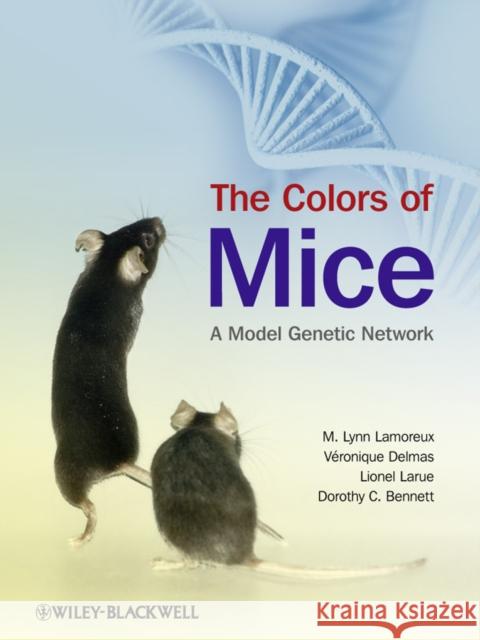 The Colors of
Mice
A Model Genetic Network

M. Lynn Lamoreux
Véronique Delmas
Lionel Larue
Dorothy C. Bennett

WILEY-BLACKWELL

Kraina Książek